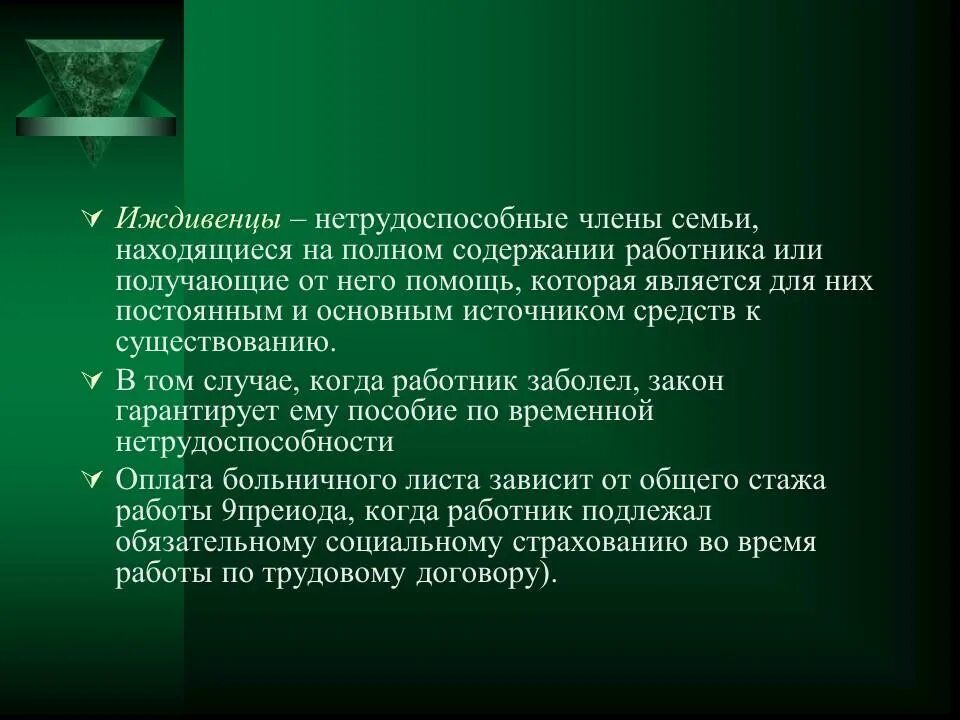 Иждивенцы – нетрудоспособные члены семьи, находящиеся на полном содержании работника или получающие от него помощь, которая является для них постоянным и основным источником средств к существованию.

В том случае, когда работник заболел, закон гарантирует ему пособие по временной нетрудоспособности

Оплата больничного листа зависит от общего стажа работы 9преиода, когда работник подлежал обязательному социальному страхованию во время работы по трудовому договору).